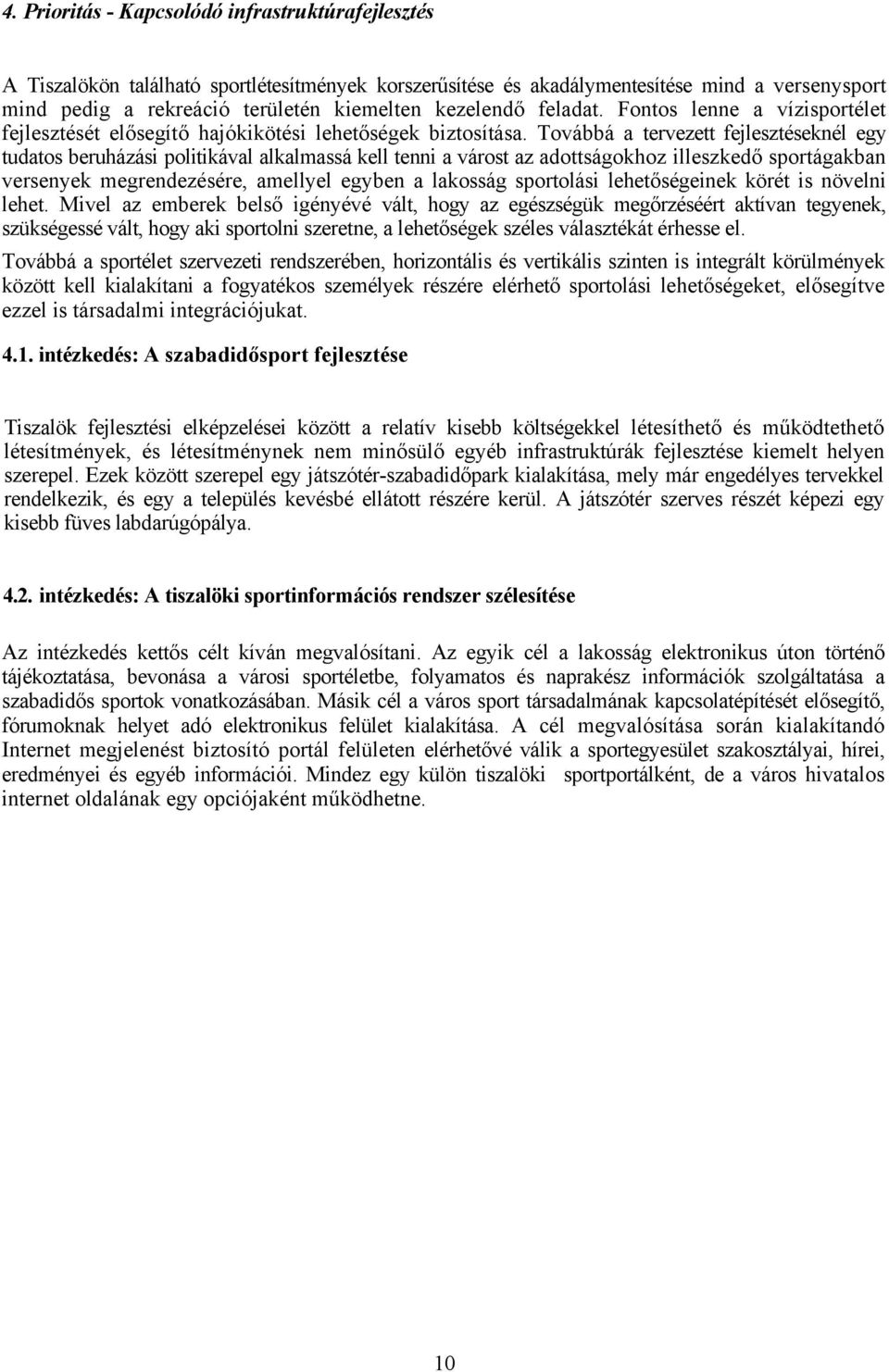 4. Prioritás - Kapcsolódó infrastruktúrafejlesztés

A Tiszalökön található sportlétesítmények korszerűsítése és akadálymentesítése mind a versenysport mind pedig a rekreáció területén kiemelten kezelendő feladat. Fontos lenne a vízisportélet fejlesztését elősegítő hajókikötési lehetőségek biztosítása. Továbbá a tervezett fejlesztéseknél egy tudatos beruházási politikával alkalmassá kell tenni a várost az adottságokhoz illeszkedő sportágakban versenyek megrendezésére, amellyel egyben a lakosság sportolási lehetőségeinek körét is növelni lehet. Mivel az emberek belső igényévé vált, hogy az egészségük megőrzéséért aktívan tegyenek, szükségessé vált, hogy aki sportolni szeretne, a lehetőségek széles választékát érhesse el.

Továbbá a sportélet szervezeti rendszerében, horizontális és vertikális szinten is integrált körülmények között kell kialakítani a fogyatékos személyek részére elérhető sportolási lehetőségeket, elősegítve ezzel is társadalmi integrációjukat.

4.1. intézkedés: A szabadidősport fejlesztése

Tiszalök fejlesztési elképzelései között a relatív kisebb költségekkel létesíthető és működtethető létesítmények, és létesítménynek nem minősülő egyéb infrastruktúrák fejlesztése kiemelt helyen szerepel. Ezek között szerepel egy játszótér-szabadidőpark kialakítása, mely már engedélyes tervekkel rendelkezik, és egy a település kevésbé ellátott részére kerül. A játszótér szerves részét képezi egy kisebb füves labdarúgópálya.

4.2. intézkedés: A tiszalöki sportinformációs rendszer szélesítése

Az intézkedés kettős célt kíván megvalósítani. Az egyik cél a lakosság elektronikus úton történő tájékoztatása, bevonása a városi sportéletbe, folyamatos és naprakész információk szolgáltatása a szabadidős sportok vonatkozásában. Másik cél a város sport társadalmának kapcsolatépítését elősegítő, fórumoknak helyet adó elektronikus felület kialakítása. A cél megvalósítása során kialakítandó Internet megjelenést biztosító portál felületen elérhetővé válik a sportegyesület szakosztályai, hírei, eredményei és egyéb információi. Mindez egy külön tiszalöki sportportálként, de a város hivatalos internet oldalának egy opciójaként működhetne.

10